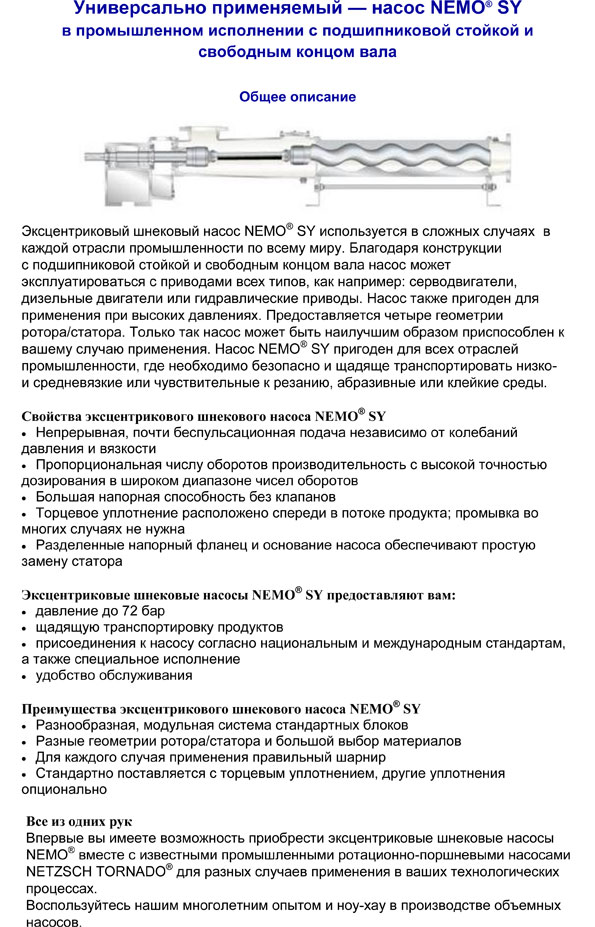 Универсально применяемый — насос NEMO® SY
в промышленном исполнении с подшипниковой стойкой и свободным концом вала

Общее описание

Эксцентриковый шнековый насос NEMO® SY используется в сложных случаях в каждой отрасли промышленности по всему миру. Благодаря конструкции с подшипниковой стойкой и свободным концом вала насос может эксплуатироваться с приводами всех типов, как например: серводвигатели, дизельные двигатели или гидравлические приводы. Насос также пригоден для применения при высоких давлениях. Предоставляется четыре геометрии ротора/статора. Только так насос может быть наилучшим образом приспособлен к вашему случаю применения. Насос NEMO® SY пригоден для всех отраслей промышленности, где необходимо безопасно и щадяще транспортировать низко- и средневязкие или чувствительные к резанию, абразивные или клейкие среды.

Свойства эксцентрикового шнекового насоса NEMO® SY
• Непрерывная, почти беспульсационная подача независимо от колебаний давления и вязкости
• Пропорциональная числу оборотов производительность с высокой точностью дозирования в широком диапазоне чисел оборотов
• Большая напорная способность без клапанов
• Торцевое уплотнение расположено спереди в потоке продукта; промывка во многих случаях не нужна
• Разделенные напорный фланец и основание насоса обеспечивают простую замену статора

Эксцентриковые шнековые насосы NEMO® SY предоставляют вам:
• давление до 72 бар
• щадящую транспортировку продуктов
• присоединения к насосу согласно национальным и международным стандартам, а также специальное исполнение
• удобство обслуживания

Преимущества эксцентрикового шнекового насоса NEMO® SY
• Разнообразная, модульная система стандартных блоков
• Разные геометрии ротора/статора и большой выбор материалов
• Для каждого случая применения правильный шарнир
• Стандартно поставляется с торцевым уплотнением, другие уплотнения опционально

Все из одних рук
Впервые вы имеете возможность приобрести эксцентриковые шнековые насосы NEMO® вместе с известными промышленными ротационно-поршневыми насосами NETZSCH TORNADO® для разных случаев применения в ваших технологических процессах.
Воспользуйтесь нашим многолетним опытом и ноу-хау в производстве объемных насосов.